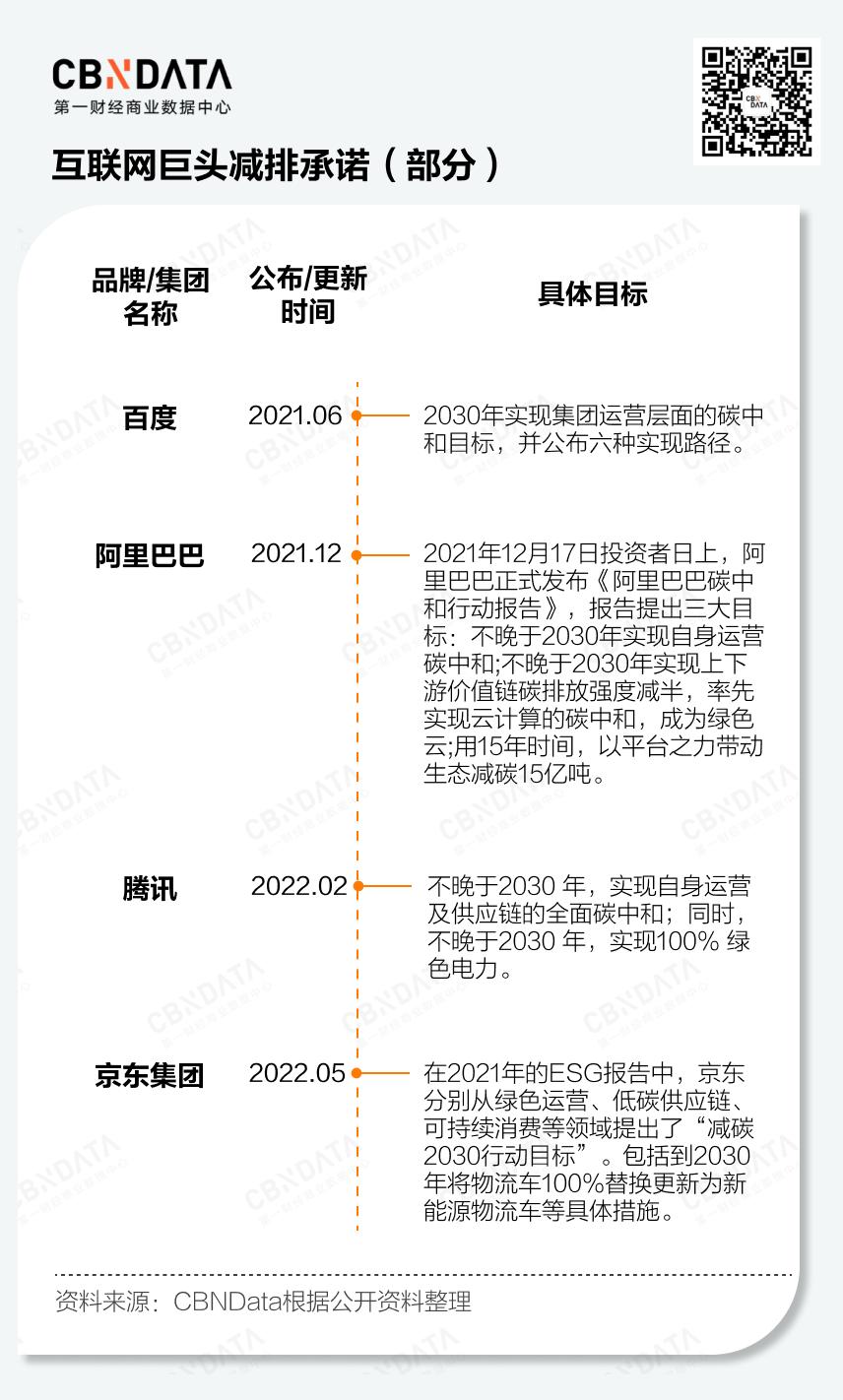 CBNDATA
第一财经商业数据中心

互联网巨头减排承诺（部分）

| 品牌/集团名称 | 公布/更新时间 | 具体目标 |
|---|---|---|
| 百度 | 2021.06 | 2030年实现集团运营层面的碳中和目标，并公布六种实现路径。 |
| 阿里巴巴 | 2021.12 | 2021年12月17日投资者日上，阿里巴巴正式发布《阿里巴巴碳中和行动报告》，报告提出三大目标：不晚于2030年实现自身运营碳中和;不晚于2030年实现上下游价值链碳排放强度减半，率先实现云计算的碳中和，成为绿色云;用15年时间，以平台之力带动生态减碳15亿吨。 |
| 腾讯 | 2022.02 | 不晚于2030 年，实现自身运营及供应链的全面碳中和；同时，不晚于2030 年，实现100% 绿色电力。 |
| 京东集团 | 2022.05 | 在2021年的ESG报告中，京东分别从绿色运营、低碳供应链、可持续消费等领域提出了“减碳2030行动目标”。包括到2030年将物流车100%替换更新为新能源物流车等具体措施。 |

资料来源：CBNData根据公开资料整理